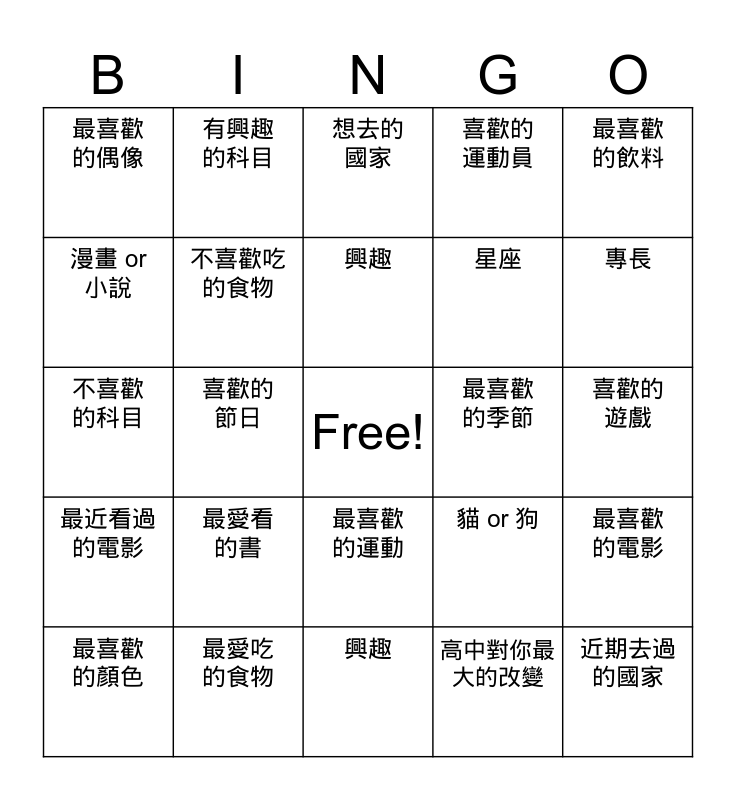 | B | I | N | G | O |
|---|---|---|---|---|
| 最喜歡的偶像 | 有興趣的科目 | 想去的國家 | 喜歡的運動員 | 最喜歡的飲料 |
| 漫畫 or 小說 | 不喜歡吃的食物 | 興趣 | 星座 | 專長 |
| 不喜歡的科目 | 喜歡的節日 | Free! | 最喜歡的季節 | 喜歡的遊戲 |
| 最近看過的電影 | 最愛看的書 | 最喜歡的運動 | 貓 or 狗 | 最喜歡的電影 |
| 最喜歡的顏色 | 最愛吃的食物 | 興趣 | 高中對你最大的改變 | 近期去過的國家 |